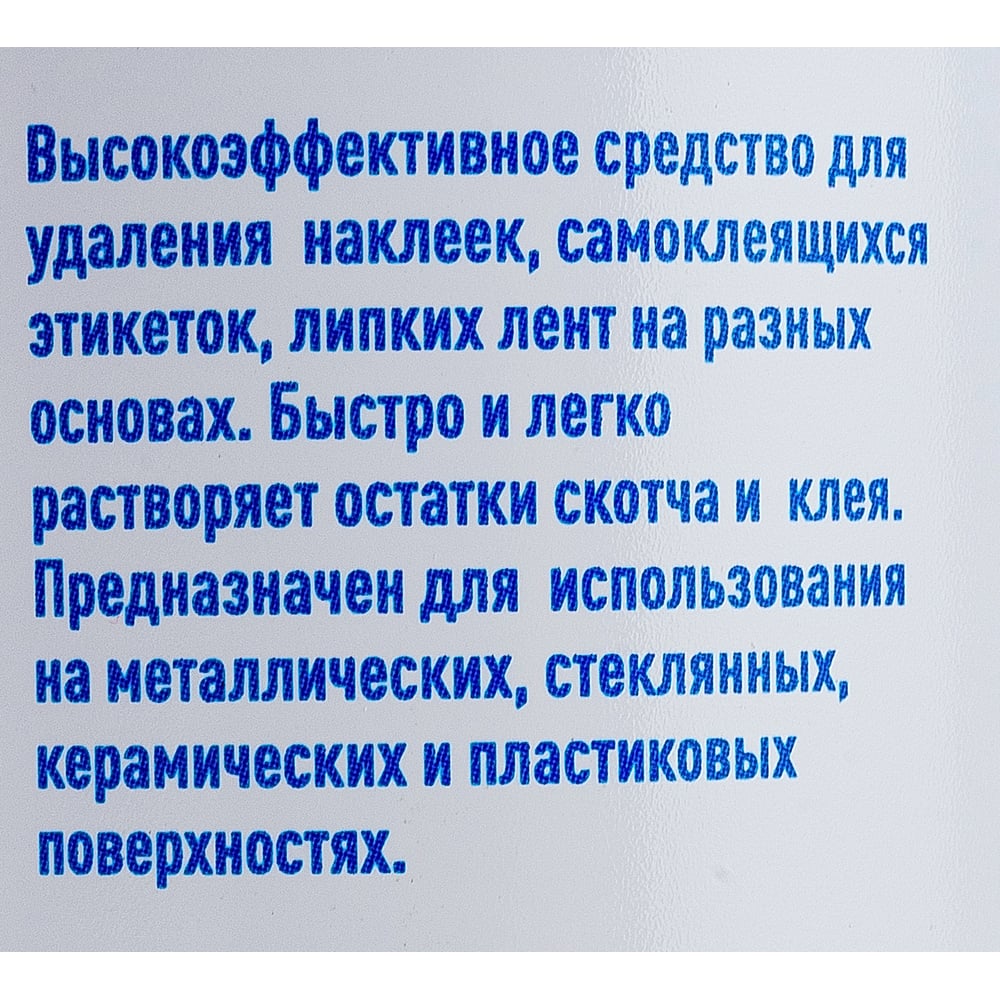 Высокоэффективное средство для удаления наклеек, самоклеящихся этикеток, липких лент на разных основах. Быстро и легко растворяет остатки скотча и клея. Предназначен для использования на металлических, стеклянных, керамических и пластиковых поверхностях.